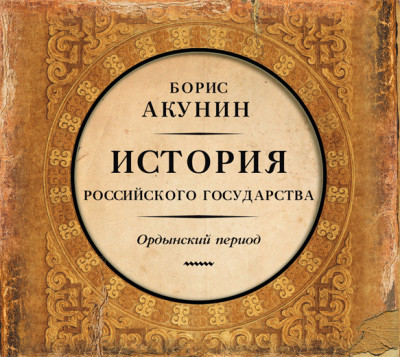 БОРИС
АКУНИН

ИСТОРИЯ
РОССИЙСКОГО ГОСУДАРСТВА

Ордынский период